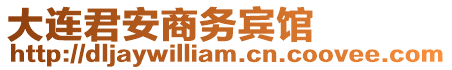 大连君安商务宾馆
http://dljaywilliam.cn.coovee.com